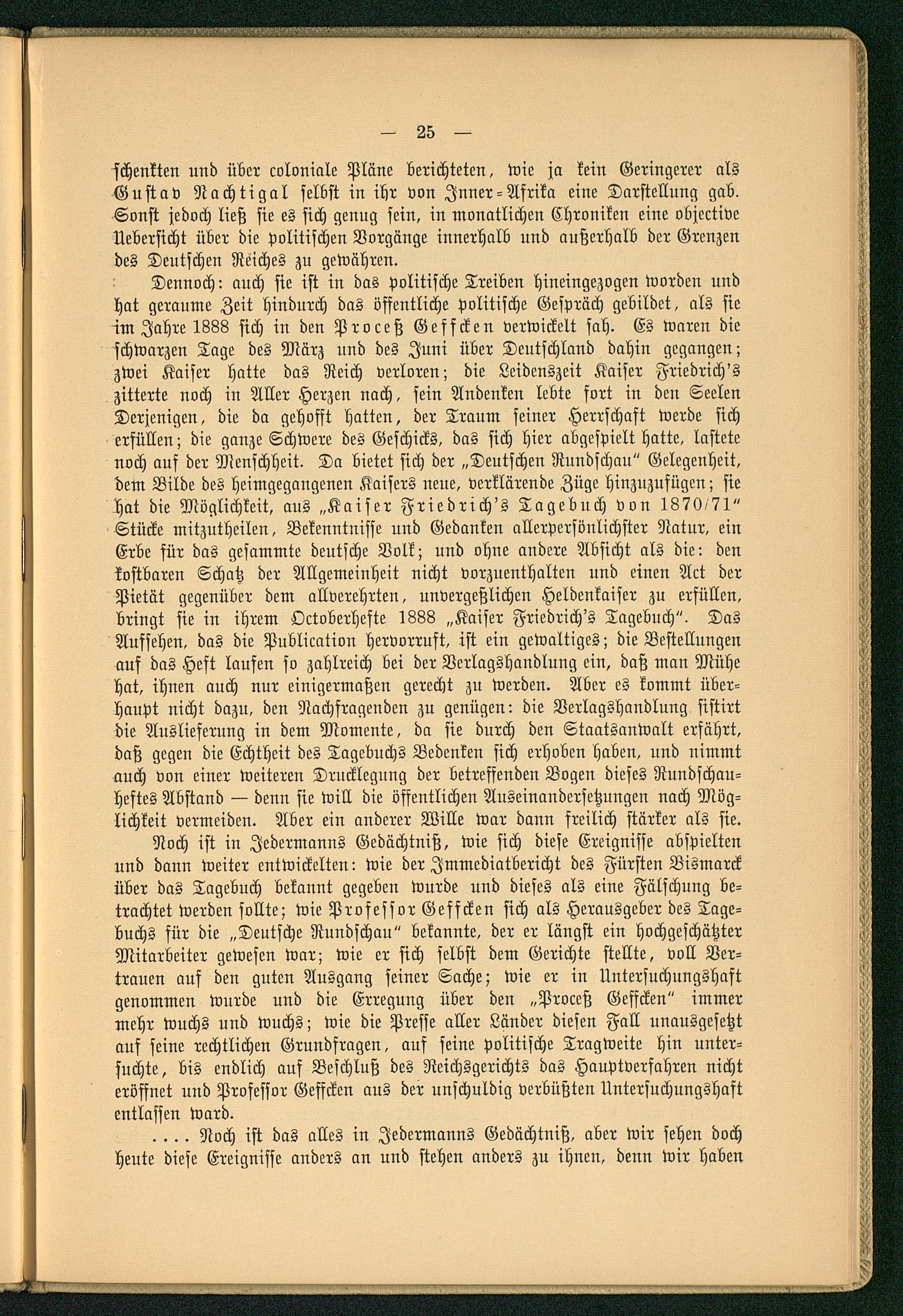 — 25 —

schenkten und über coloniale Pläne berichteten, wie ja kein Geringerer als Gustav Nachtigal selbst in ihr von Inner-Afrika eine Darstellung gab. Sonst jedoch ließ sie es sich genug sein, in monatlichen Chroniken eine objective Uebersicht über die politischen Vorgänge innerhalb und außerhalb der Grenzen des Deutschen Reiches zu gewähren.

Dennoch: auch sie ist in das politische Treiben hineingezogen worden und hat geraume Zeit hindurch das öffentliche politische Gespräch gebildet, als sie im Jahre 1888 sich in den Proceß Geffcken verwickelt sah. Es waren die schwarzen Tage des März und des Juni über Deutschland dahin gegangen; zwei Kaiser hatte das Reich verloren; die Leidenszeit Kaiser Friedrich's zitterte noch in Aller Herzen nach, sein Andenken lebte fort in den Seelen Derjenigen, die da gehofft hatten, der Traum seiner Herrschaft werde sich erfüllen; die ganze Schwere des Geschicks, das sich hier abgespielt hatte, lastete noch auf der Menschheit. Da bietet sich der „Deutschen Rundschau" Gelegenheit, dem Bilde des heimgegangenen Kaisers neue, verklärende Züge hinzuzufügen; sie hat die Möglichkeit, aus „Kaiser Friedrich's Tagebuch von 1870/71" Stücke mitzutheilen, Bekenntnisse und Gedanken allerpersönlichster Natur, ein Erbe für das gesammte deutsche Volk; und ohne andere Absicht als die: den kostbaren Schatz der Allgemeinheit nicht vorzuenthalten und einen Act der Pietät gegenüber dem allverehrten, unvergeßlichen Heldenkaiser zu erfüllen, bringt sie in ihrem Octoberhefte 1888 „Kaiser Friedrich's Tagebuch". Das Aufsehen, das die Publication hervorruft, ist ein gewaltiges; die Bestellungen auf das Heft laufen so zahlreich bei der Verlagshandlung ein, daß man Mühe hat, ihnen auch nur einigermaßen gerecht zu werden. Aber es kommt überhaupt nicht dazu, den Nachfragenden zu genügen: die Verlagshandlung sistirt die Auslieferung in dem Momente, da sie durch den Staatsanwalt erfährt, daß gegen die Echtheit des Tagebuchs Bedenken sich erhoben haben, und nimmt auch von einer weiteren Drucklegung der betreffenden Bogen dieses Rundschauheftes Abstand — denn sie will die öffentlichen Auseinandersetzungen nach Möglichkeit vermeiden. Aber ein anderer Wille war dann freilich stärker als sie.

Noch ist in Jedermanns Gedächtniß, wie sich diese Ereignisse abspielten und dann weiter entwickelten: wie der Immediatbericht des Fürsten Bismarck über das Tagebuch bekannt gegeben wurde und dieses als eine Fälschung betrachtet werden sollte; wie Professor Geffcken sich als Herausgeber des Tagebuchs für die „Deutsche Rundschau" bekannte, der er längst ein hochgeschätzter Mitarbeiter gewesen war; wie er sich selbst dem Gerichte stellte, voll Vertrauen auf den guten Ausgang seiner Sache; wie er in Untersuchungshaft genommen wurde und die Erregung über den „Proceß Geffcken" immer mehr wuchs und wuchs; wie die Presse aller Länder diesen Fall unausgesetzt auf seine rechtlichen Grundfragen, auf seine politische Tragweite hin untersuchte, bis endlich auf Beschluß des Reichsgerichts das Hauptverfahren nicht eröffnet und Professor Geffcken aus der unschuldig verbüßten Untersuchungshaft entlassen ward.

.... Noch ist das alles in Jedermanns Gedächtniß, aber wir sehen doch heute diese Ereignisse anders an und stehen anders zu ihnen, denn wir haben